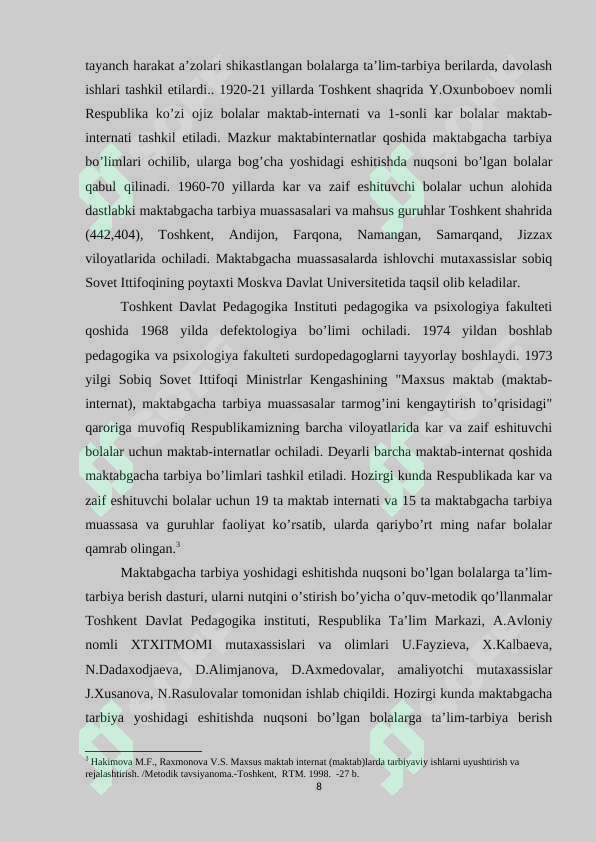 tayanch harakat a’zolari shikastlangan bolalarga ta’lim-tarbiya berilarda, davolash ishlari tashkil etilardi.. 1920-21 yillarda Toshkent shaqrida Y.Oxunboboev nomli Respublika ko’zi ojiz bolalar maktab-internati va 1-sonli kar bolalar maktab-internati tashkil etiladi. Mazkur maktabinternatlar qoshida maktabgacha tarbiya bo’limlari ochilib, ularga bog’cha yoshidagi eshitishda nuqsoni bo’lgan bolalar qabul qilinadi. 1960-70 yillarda kar va zaif eshituvchi bolalar uchun alohida dastlabki maktabgacha tarbiya muassasalari va mahsus guruhlar Toshkent shahrida (442,404), Toshkent, Andijon, Farqona, Namangan, Samarqand, Jizzax viloyatlarida ochiladi. Maktabgacha muassasalarda ishlovchi mutaxassislar sobiq Sovet Ittifoqining poytaxti Moskva Davlat Universitetida taqsil olib keladilar.

Toshkent Davlat Pedagogika Instituti pedagogika va psixologiya fakulteti qoshida 1968 yilda defektologiya bo’limi ochiladi. 1974 yildan boshlab pedagogika va psixologiya fakulteti surdopedagoglarni tayyorlay boshlaydi. 1973 yilgi Sobiq Sovet Ittifoqi Ministrlar Kengashining "Maxsus maktab (maktab-internat), maktabgacha tarbiya muassasalar tarmog’ini kengaytirish to’qrisidagi" qaroriga muvofiq Respublikamizning barcha viloyatlarida kar va zaif eshituvchi bolalar uchun maktab-internatlar ochiladi. Deyarli barcha maktab-internat qoshida maktabgacha tarbiya bo’limlari tashkil etiladi. Hozirgi kunda Respublikada kar va zaif eshituvchi bolalar uchun 19 ta maktab internati va 15 ta maktabgacha tarbiya muassasa va guruhlar faoliyat ko’rsatib, ularda qariybo’rt ming nafar bolalar qamrab olingan.$^3$

Maktabgacha tarbiya yoshidagi eshitishda nuqsoni bo’lgan bolalarga ta’lim-tarbiya berish dasturi, ularni nutqini o’stirish bo’yicha o’quv-metodik qo’llanmalar Toshkent Davlat Pedagogika instituti, Respublika Ta’lim Markazi, A.Avloniy nomli XTXITMOMI mutaxassislari va olimlari U.Fayzieva, X.Kalbaeva, N.Dadaxodjaeva, D.Alimjanova, D.Axmedovalar, amaliyotchi mutaxassislar J.Xusanova, N.Rasulovalar tomonidan ishlab chiqildi. Hozirgi kunda maktabgacha tarbiya yoshidagi eshitishda nuqsoni bo’lgan bolalarga ta’lim-tarbiya berish

$^3$ Hakimova M.F., Raxmonova V.S. Maxsus maktab internat (maktab)larda tarbiyaviy ishlarni uyushtirish va rejalashtirish. /Metodik tavsiyanoma.-Toshkent, RTM. 1998. -27 b.

8